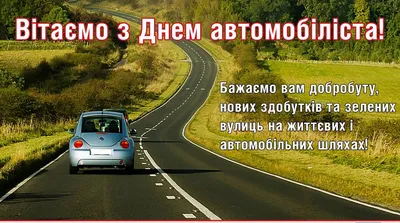 Вітаємо з Днем автомобіліста!

Бажаємо вам добробуту, нових здобутків та зелених вулиць на життєвих і автомобільних шляхах!